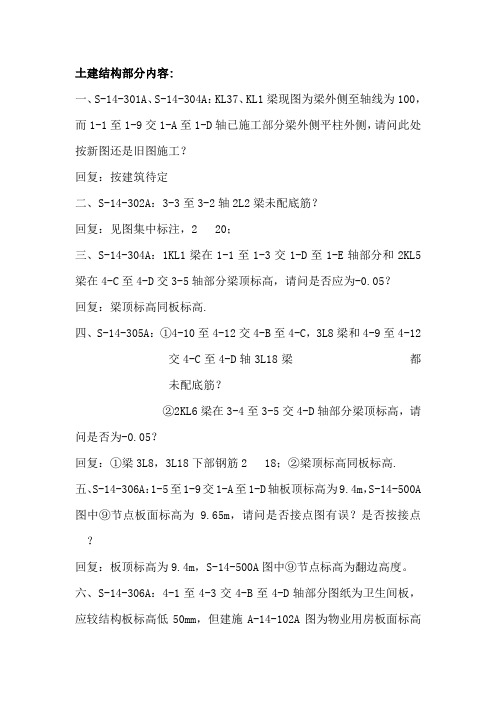 土建结构部分内容：

一、S-14-301A、S-14-304A：KL37、KL1 梁现图为梁外侧至轴线为 100，而 1-1 至 1-9 交 1-A 至 1-D 轴已施工部分梁外侧平柱外侧，请问此处按新图还是旧图施工？

回复：按建筑待定

二、S-14-302A：3-3 至 3-2 轴 2L2 梁未配底筋？

回复：见图集中标注，2　20；

三、S-14-304A：1KL1 梁在 1-1 至 1-3 交 1-D 至 1-E 轴部分和 2KL5 梁在 4-C 至 4-D 交 3-5 轴部分梁顶标高，请问是否应为-0.05？

回复：梁顶标高同板标高.

四、S-14-305A：①4-10 至 4-12 交 4-B 至 4-C，3L8 梁和 4-9 至 4-12 交 4-C 至 4-D 轴 3L18 梁　都未配底筋？

②2KL6 梁在 3-4 至 3-5 交 4-D 轴部分梁顶标高，请问是否为-0.05？

回复：①梁 3L8，3L18 下部钢筋 2　18；②梁顶标高同板标高.

五、S-14-306A：1-5 至 1-9 交 1-A 至 1-D 轴板顶标高为 9.4m，S-14-500A 图中⑨节点板面标高为 9.65m，请问是否接点图有误？是否按接点？

回复：板顶标高为 9.4m，S-14-500A 图中⑨节点标高为翻边高度。

六、S-14-306A：4-1 至 4-3 交 4-B 至 4-D 轴部分图纸为卫生间板，应较结构板标高低 50mm，但建施 A-14-102A 图为物业用房板面标高